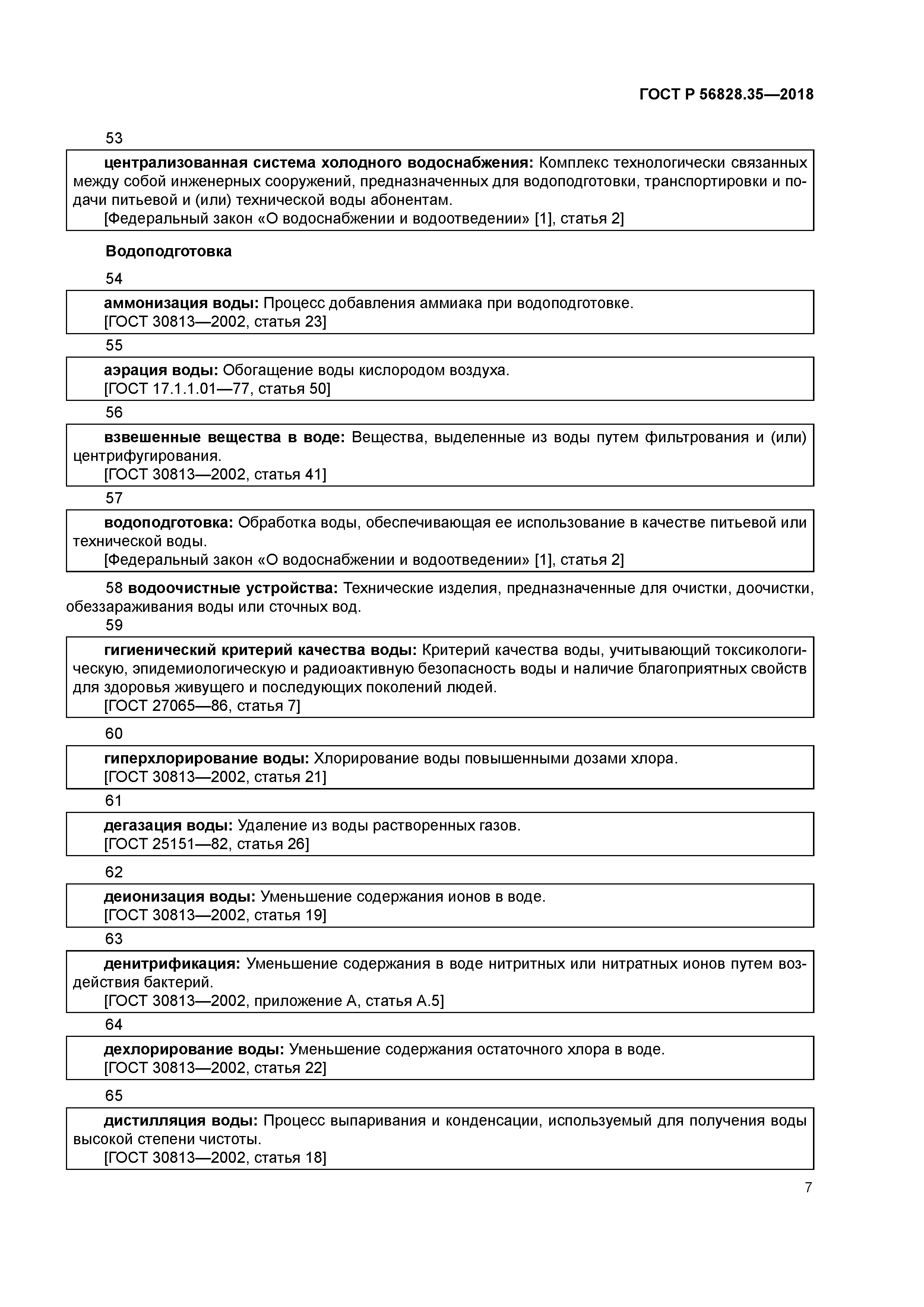 ГОСТ Р 56828.35—2018

53

централизованная система холодного водоснабжения: Комплекс технологически связанных между собой инженерных сооружений, предназначенных для водоподготовки, транспортировки и подачи питьевой и (или) технической воды абонентам.
[Федеральный закон «О водоснабжении и водоотведении» [1], статья 2]

Водоподготовка

54

аммонизация воды: Процесс добавления аммиака при водоподготовке.
[ГОСТ 30813—2002, статья 23]

55

аэрация воды: Обогащение воды кислородом воздуха.
[ГОСТ 17.1.1.01—77, статья 50]

56

взвешенные вещества в воде: Вещества, выделенные из воды путем фильтрования и (или) центрифугирования.
[ГОСТ 30813—2002, статья 41]

57

водоподготовка: Обработка воды, обеспечивающая ее использование в качестве питьевой или технической воды.
[Федеральный закон «О водоснабжении и водоотведении» [1], статья 2]

58 водоочистные устройства: Технические изделия, предназначенные для очистки, доочистки, обеззараживания воды или сточных вод.

59

гигиенический критерий качества воды: Критерий качества воды, учитывающий токсикологическую, эпидемиологическую и радиоактивную безопасность воды и наличие благоприятных свойств для здоровья живущего и последующих поколений людей.
[ГОСТ 27065—86, статья 7]

60

гиперхлорирование воды: Хлорирование воды повышенными дозами хлора.
[ГОСТ 30813—2002, статья 21]

61

дегазация воды: Удаление из воды растворенных газов.
[ГОСТ 25151—82, статья 26]

62

деионизация воды: Уменьшение содержания ионов в воде.
[ГОСТ 30813—2002, статья 19]

63

денитрификация: Уменьшение содержания в воде нитритных или нитратных ионов путем воздействия бактерий.
[ГОСТ 30813—2002, приложение А, статья А.5]

64

дехлорирование воды: Уменьшение содержания остаточного хлора в воде.
[ГОСТ 30813—2002, статья 22]

65

дистилляция воды: Процесс выпаривания и конденсации, используемый для получения воды высокой степени чистоты.
[ГОСТ 30813—2002, статья 18]

7